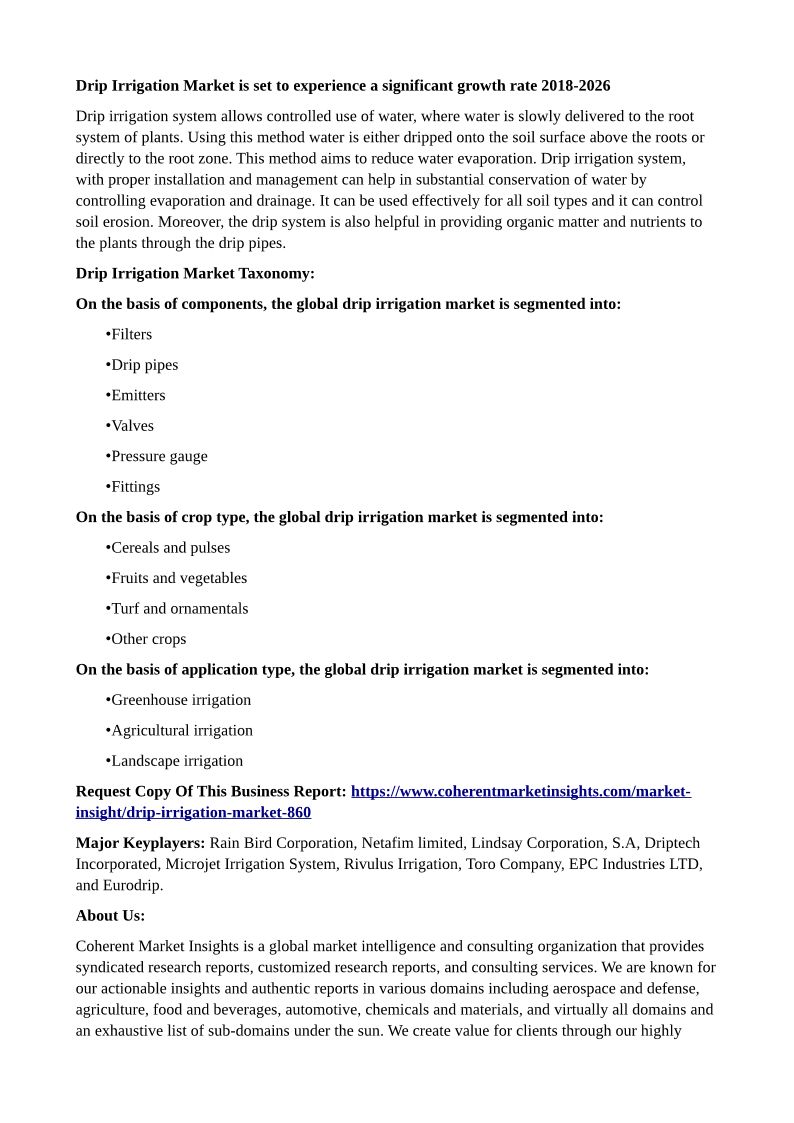 Drip Irrigation Market is set to experience a significant growth rate 2018-2026

Drip irrigation system allows controlled use of water, where water is slowly delivered to the root system of plants. Using this method water is either dripped onto the soil surface above the roots or directly to the root zone. This method aims to reduce water evaporation. Drip irrigation system, with proper installation and management can help in substantial conservation of water by controlling evaporation and drainage. It can be used effectively for all soil types and it can control soil erosion. Moreover, the drip system is also helpful in providing organic matter and nutrients to the plants through the drip pipes.

Drip Irrigation Market Taxonomy:

On the basis of components, the global drip irrigation market is segmented into:

•Filters

•Drip pipes

•Emitters

•Valves

•Pressure gauge

•Fittings

On the basis of crop type, the global drip irrigation market is segmented into:

•Cereals and pulses

•Fruits and vegetables

•Turf and ornamentals

•Other crops

On the basis of application type, the global drip irrigation market is segmented into:

•Greenhouse irrigation

•Agricultural irrigation

•Landscape irrigation

Request Copy Of This Business Report: https://www.coherentmarketinsights.com/market-insight/drip-irrigation-market-860

Major Keyplayers: Rain Bird Corporation, Netafim limited, Lindsay Corporation, S.A, Driptech Incorporated, Microjet Irrigation System, Rivulus Irrigation, Toro Company, EPC Industries LTD, and Eurodrip.

About Us:

Coherent Market Insights is a global market intelligence and consulting organization that provides syndicated research reports, customized research reports, and consulting services. We are known for our actionable insights and authentic reports in various domains including aerospace and defense, agriculture, food and beverages, automotive, chemicals and materials, and virtually all domains and an exhaustive list of sub-domains under the sun. We create value for clients through our highly